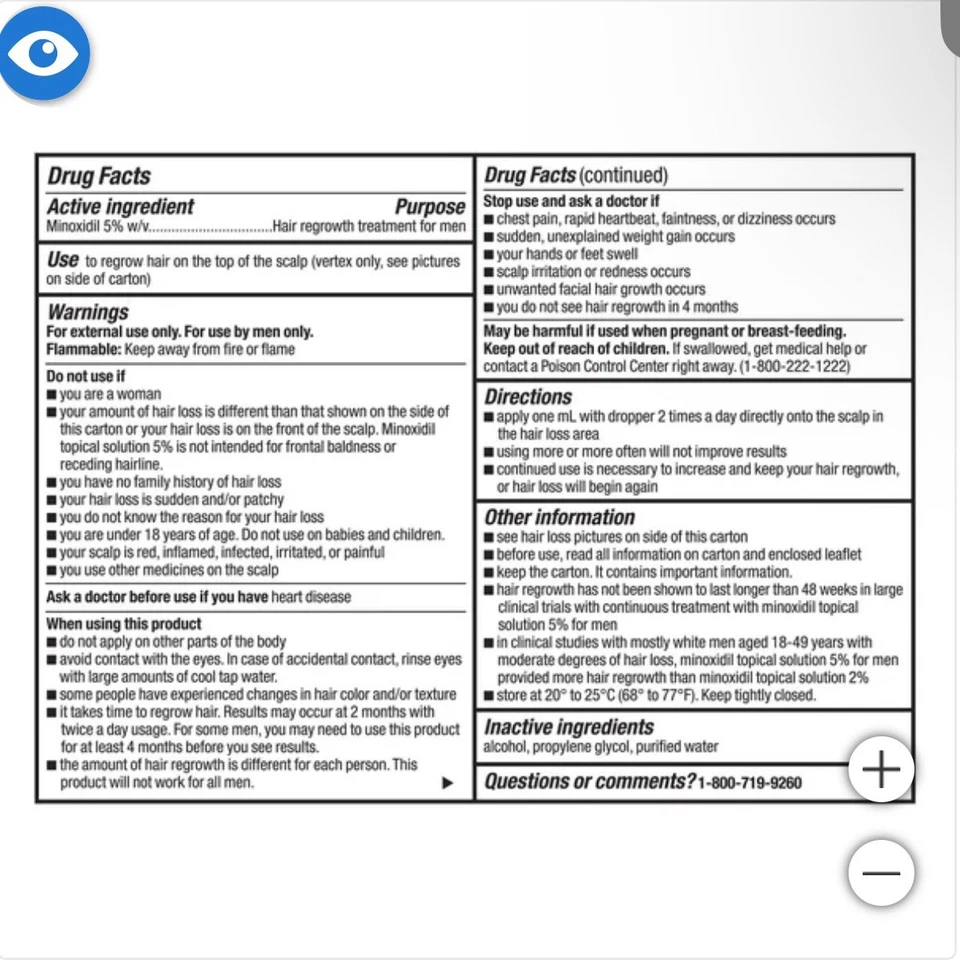 Drug Facts

Active ingredient Purpose
Minoxidil 5% w/v................................Hair regrowth treatment for men

Use to regrow hair on the top of the scalp (vertex only, see pictures on side of carton)

Warnings
For external use only. For use by men only.
Flammable: Keep away from fire or flame

Do not use if
■ you are a woman
■ your amount of hair loss is different than that shown on the side of this carton or your hair loss is on the front of the scalp. Minoxidil topical solution 5% is not intended for frontal baldness or receding hairline.
■ you have no family history of hair loss
■ your hair loss is sudden and/or patchy
■ you do not know the reason for your hair loss
■ you are under 18 years of age. Do not use on babies and children.
■ your scalp is red, inflamed, infected, irritated, or painful
■ you use other medicines on the scalp

Ask a doctor before use if you have heart disease

When using this product
■ do not apply on other parts of the body
■ avoid contact with the eyes. In case of accidental contact, rinse eyes with large amounts of cool tap water.
■ some people have experienced changes in hair color and/or texture
■ it takes time to regrow hair. Results may occur at 2 months with twice a day usage. For some men, you may need to use this product for at least 4 months before you see results.
■ the amount of hair regrowth is different for each person. This product will not work for all men. ▶

Drug Facts (continued)

Stop use and ask a doctor if
■ chest pain, rapid heartbeat, faintness, or dizziness occurs
■ sudden, unexplained weight gain occurs
■ your hands or feet swell
■ scalp irritation or redness occurs
■ unwanted facial hair growth occurs
■ you do not see hair regrowth in 4 months

May be harmful if used when pregnant or breast-feeding.
Keep out of reach of children. If swallowed, get medical help or contact a Poison Control Center right away. (1-800-222-1222)

Directions
■ apply one mL with dropper 2 times a day directly onto the scalp in the hair loss area
■ using more or more often will not improve results
■ continued use is necessary to increase and keep your hair regrowth, or hair loss will begin again

Other information
■ see hair loss pictures on side of this carton
■ before use, read all information on carton and enclosed leaflet
■ keep the carton. It contains important information.
■ hair regrowth has not been shown to last longer than 48 weeks in large clinical trials with continuous treatment with minoxidil topical solution 5% for men
■ in clinical studies with mostly white men aged 18-49 years with moderate degrees of hair loss, minoxidil topical solution 5% for men provided more hair regrowth than minoxidil topical solution 2%
■ store at 20° to 25°C (68° to 77°F). Keep tightly closed.

Inactive ingredients
alcohol, propylene glycol, purified water

Questions or comments? 1-800-719-9260